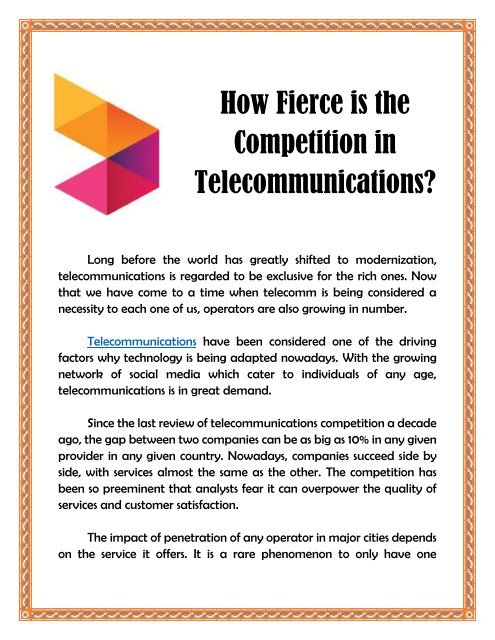 How Fierce is the Competition in Telecommunications?

Long before the world has greatly shifted to modernization, telecommunications is regarded to be exclusive for the rich ones. Now that we have come to a time when telecomm is being considered a necessity to each one of us, operators are also growing in number.

Telecommunications have been considered one of the driving factors why technology is being adapted nowadays. With the growing network of social media which cater to individuals of any age, telecommunications is in great demand.

Since the last review of telecommunications competition a decade ago, the gap between two companies can be as big as 10% in any given provider in any given country. Nowadays, companies succeed side by side, with services almost the same as the other. The competition has been so preeminent that analysts fear it can overpower the quality of services and customer satisfaction.

The impact of penetration of any operator in major cities depends on the service it offers. It is a rare phenomenon to only have one